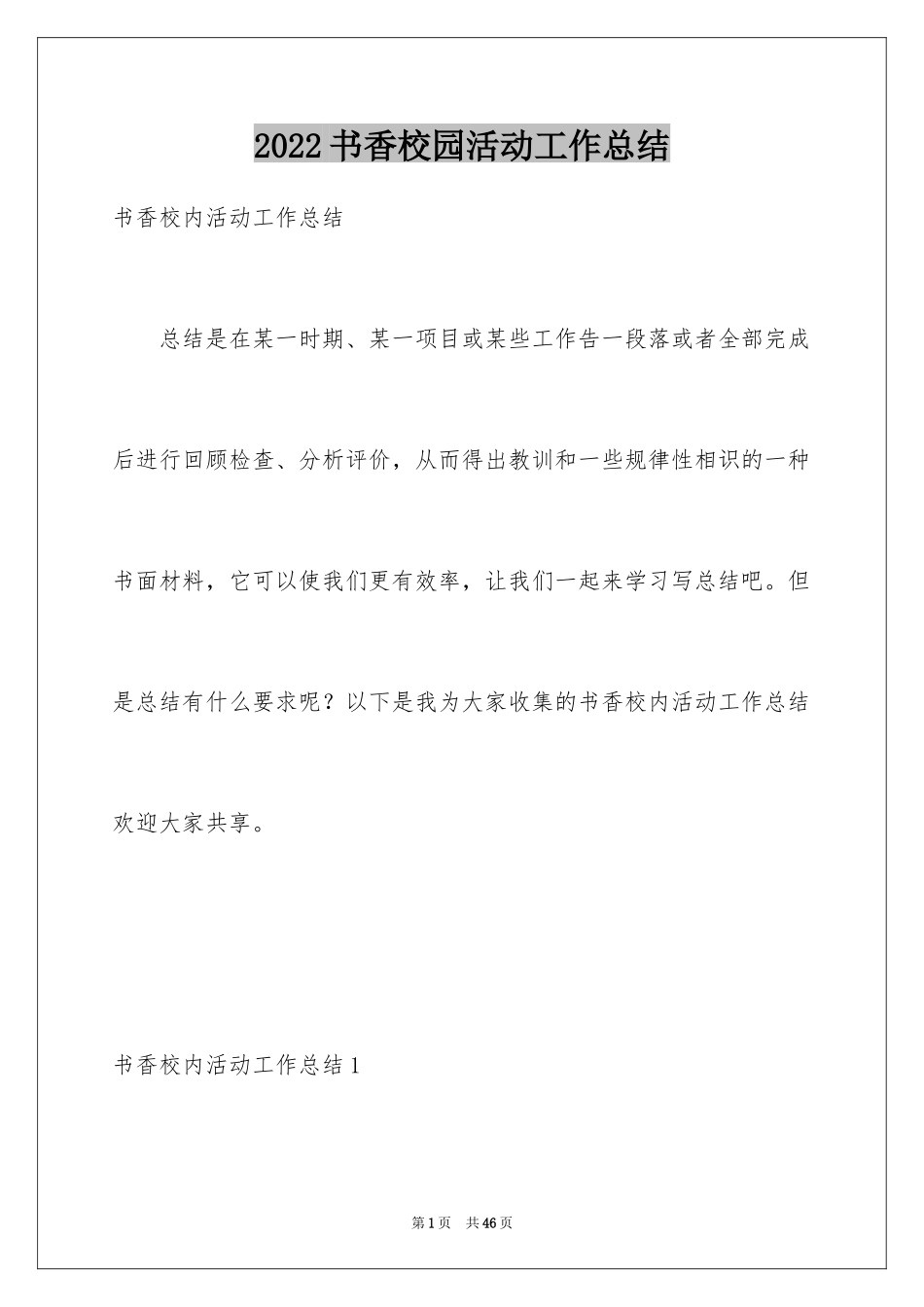 2022书香校园活动工作总结

书香校内活动工作总结

总结是在某一时期、某一项目或某些工作告一段落或者全部完成后进行回顾检查、分析评价，从而得出教训和一些规律性相识的一种书面材料，它可以使我们更有效率，让我们一起来学习写总结吧。但是总结有什么要求呢？以下是我为大家收集的书香校内活动工作总结欢迎大家共享。

书香校内活动工作总结1

第1页 共46页